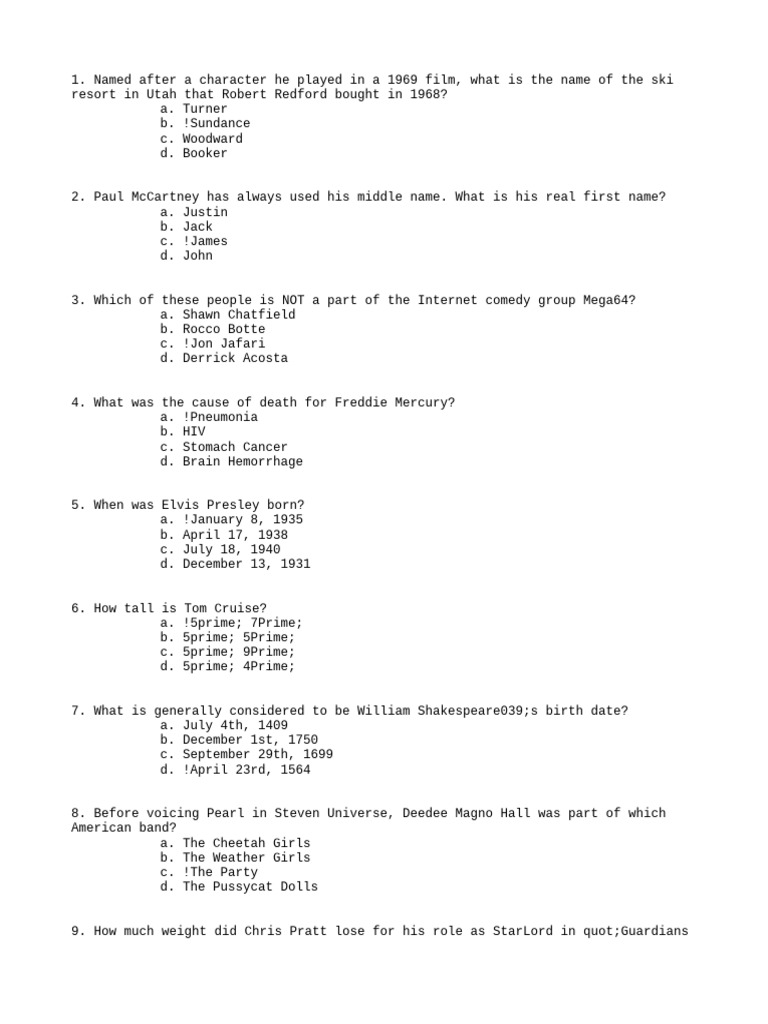 1. Named after a character he played in a 1969 film, what is the name of the ski resort in Utah that Robert Redford bought in 1968?
a. Turner
b. !Sundance
c. Woodward
d. Booker

2. Paul McCartney has always used his middle name. What is his real first name?
a. Justin
b. Jack
c. !James
d. John

3. Which of these people is NOT a part of the Internet comedy group Mega64?
a. Shawn Chatfield
b. Rocco Botte
c. !Jon Jafari
d. Derrick Acosta

4. What was the cause of death for Freddie Mercury?
a. !Pneumonia
b. HIV
c. Stomach Cancer
d. Brain Hemorrhage

5. When was Elvis Presley born?
a. !January 8, 1935
b. April 17, 1938
c. July 18, 1940
d. December 13, 1931

6. How tall is Tom Cruise?
a. !5prime; 7Prime;
b. 5prime; 5Prime;
c. 5prime; 9Prime;
d. 5prime; 4Prime;

7. What is generally considered to be William Shakespeare039;s birth date?
a. July 4th, 1409
b. December 1st, 1750
c. September 29th, 1699
d. !April 23rd, 1564

8. Before voicing Pearl in Steven Universe, Deedee Magno Hall was part of which American band?
a. The Cheetah Girls
b. The Weather Girls
c. !The Party
d. The Pussycat Dolls

9. How much weight did Chris Pratt lose for his role as StarLord in quot;Guardians